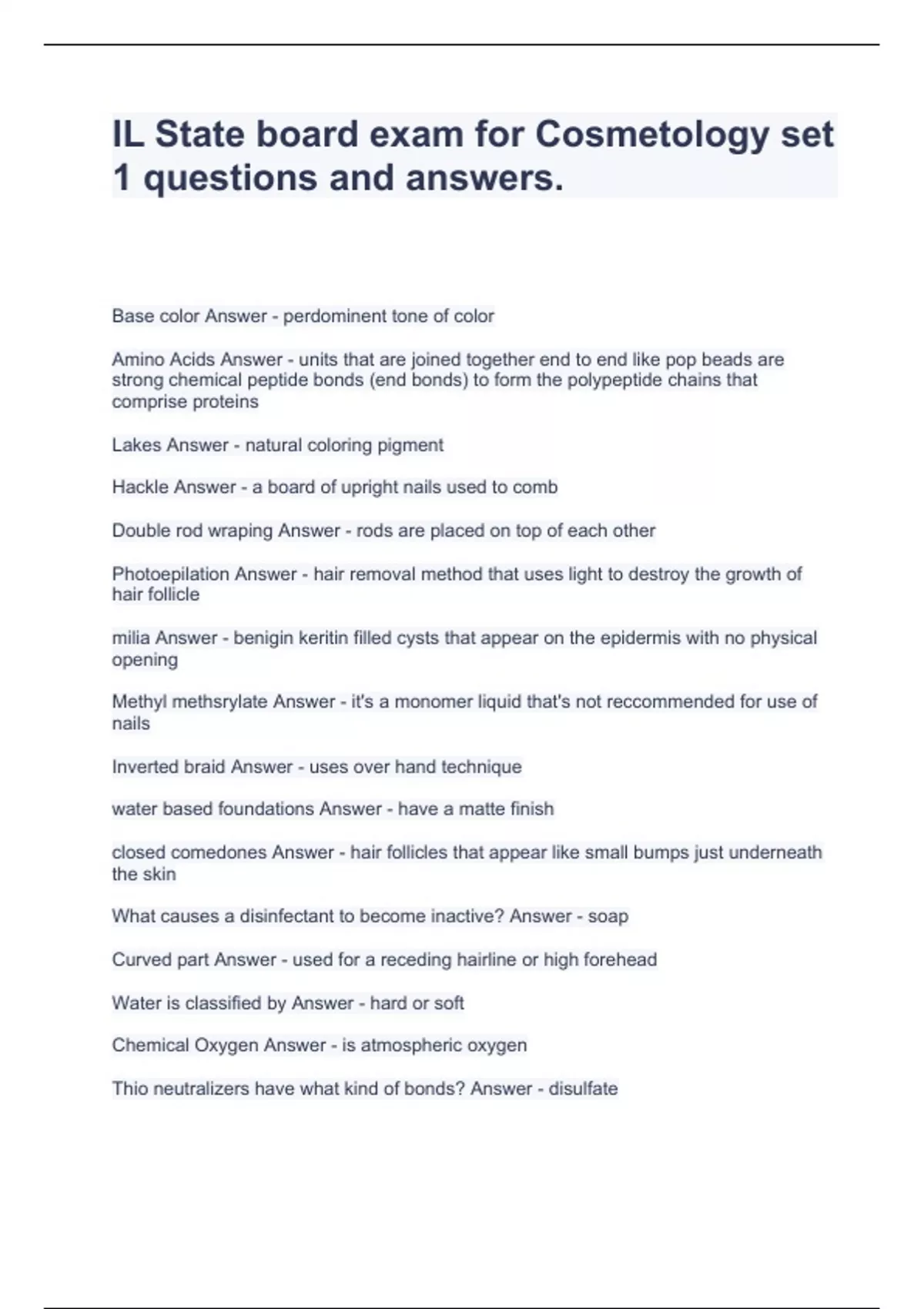 IL State board exam for Cosmetology set 1 questions and answers.

Base color Answer - perdominent tone of color

Amino Acids Answer - units that are joined together end to end like pop beads are strong chemical peptide bonds (end bonds) to form the polypeptide chains that comprise proteins

Lakes Answer - natural coloring pigment

Hackle Answer - a board of upright nails used to comb

Double rod wraping Answer - rods are placed on top of each other

Photoepilation Answer - hair removal method that uses light to destroy the growth of hair follicle

milia Answer - benigin keritin filled cysts that appear on the epidermis with no physical opening

Methyl methsrylate Answer - it's a monomer liquid that's not reccommended for use of nails

Inverted braid Answer - uses over hand technique

water based foundations Answer - have a matte finish

closed comedones Answer - hair follicles that appear like small bumps just underneath the skin

What causes a disinfectant to become inactive? Answer - soap

Curved part Answer - used for a receding hairline or high forehead

Water is classified by Answer - hard or soft

Chemical Oxygen Answer - is atmospheric oxygen

Thio neutralizers have what kind of bonds? Answer - disulfate